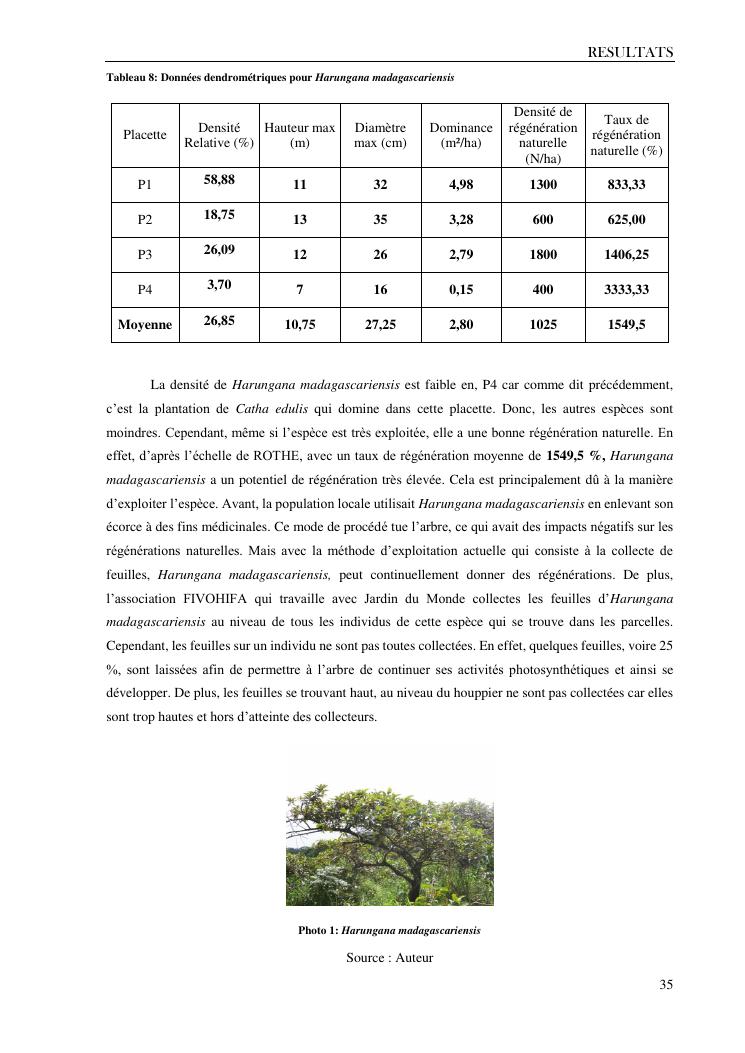 RESULTATS

Tableau 8: Données dendrométriques pour Harungana madagascariensis

| Placette | Densité Relative (%) | Hauteur max (m) | Diamètre max (cm) | Dominance (m²/ha) | Densité de régénération naturelle (N/ha) | Taux de régénération naturelle (%) |
|---|---|---|---|---|---|---|
| P1 | 58,88 | 11 | 32 | 4,98 | 1300 | 833,33 |
| P2 | 18,75 | 13 | 35 | 3,28 | 600 | 625,00 |
| P3 | 26,09 | 12 | 26 | 2,79 | 1800 | 1406,25 |
| P4 | 3,70 | 7 | 16 | 0,15 | 400 | 3333,33 |
| Moyenne | 26,85 | 10,75 | 27,25 | 2,80 | 1025 | 1549,5 |

La densité de Harungana madagascariensis est faible en, P4 car comme dit précédemment, c'est la plantation de Catha edulis qui domine dans cette placette. Donc, les autres espèces sont moindres. Cependant, même si l'espèce est très exploitée, elle a une bonne régénération naturelle. En effet, d'après l'échelle de ROTHE, avec un taux de régénération moyenne de 1549,5 %, Harungana madagascariensis a un potentiel de régénération très élevée. Cela est principalement dû à la manière d'exploiter l'espèce. Avant, la population locale utilisait Harungana madagascariensis en enlevant son écorce à des fins médicinales. Ce mode de procédé tue l'arbre, ce qui avait des impacts négatifs sur les régénérations naturelles. Mais avec la méthode d'exploitation actuelle qui consiste à la collecte de feuilles, Harungana madagascariensis, peut continuellement donner des régénérations. De plus, l'association FIVOHIFA qui travaille avec Jardin du Monde collectes les feuilles d'Harungana madagascariensis au niveau de tous les individus de cette espèce qui se trouve dans les parcelles. Cependant, les feuilles sur un individu ne sont pas toutes collectées. En effet, quelques feuilles, voire 25 %, sont laissées afin de permettre à l'arbre de continuer ses activités photosynthétiques et ainsi se développer. De plus, les feuilles se trouvant haut, au niveau du houppier ne sont pas collectées car elles sont trop hautes et hors d'atteinte des collecteurs.

Photo 1: Harungana madagascariensis

Source : Auteur

35